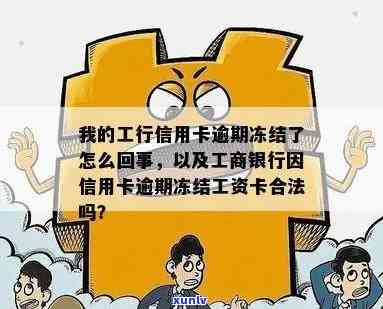 我的工行信用卡逾期冻结了怎么回事，以及工商银行因信用卡逾期冻结工资卡合法吗?

xunlv